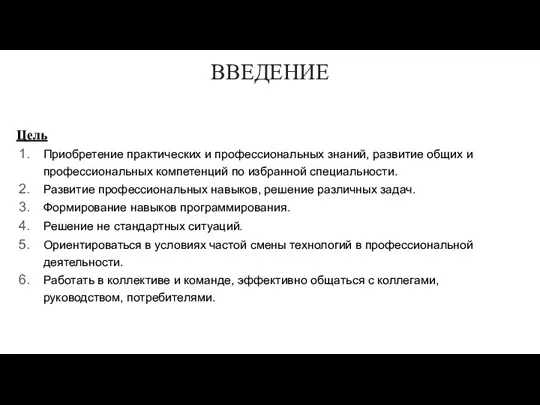 ВВЕДЕНИЕ

Цель
1. Приобретение практических и профессиональных знаний, развитие общих и профессиональных компетенций по избранной специальности.
2. Развитие профессиональных навыков, решение различных задач.
3. Формирование навыков программирования.
4. Решение не стандартных ситуаций.
5. Ориентироваться в условиях частой смены технологий в профессиональной деятельности.
6. Работать в коллективе и команде, эффективно общаться с коллегами, руководством, потребителями.